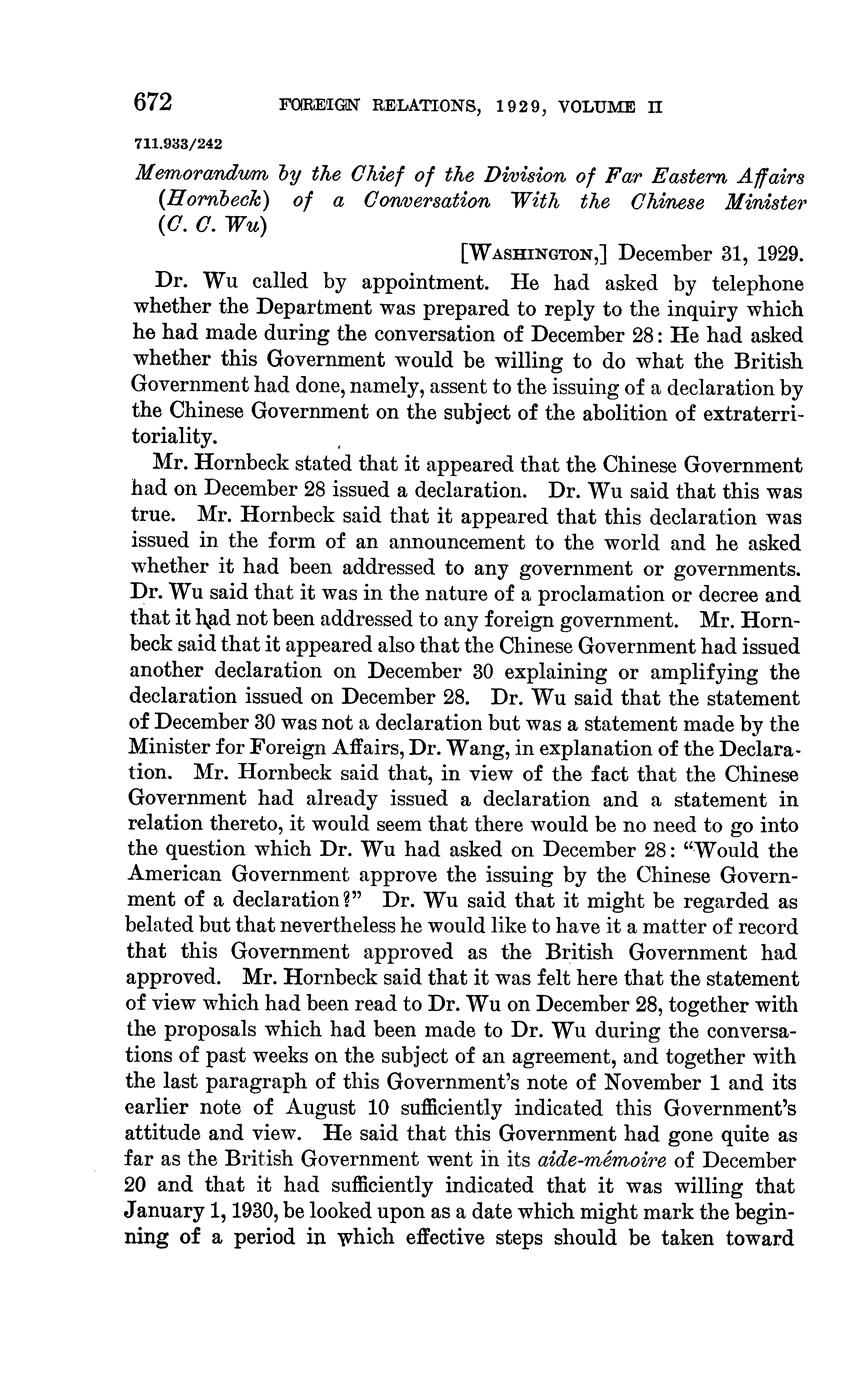 672 FOREIGN RELATIONS, 1929, VOLUME II

711.933/242

Memorandum by the Chief of the Division of Far Eastern Affairs (Hornbeck) of a Conversation With the Chinese Minister (C. C. Wu)

[WASHINGTON,] December 31, 1929.

Dr. Wu called by appointment. He had asked by telephone whether the Department was prepared to reply to the inquiry which he had made during the conversation of December 28: He had asked whether this Government would be willing to do what the British Government had done, namely, assent to the issuing of a declaration by the Chinese Government on the subject of the abolition of extraterritoriality.

Mr. Hornbeck stated that it appeared that the Chinese Government had on December 28 issued a declaration. Dr. Wu said that this was true. Mr. Hornbeck said that it appeared that this declaration was issued in the form of an announcement to the world and he asked whether it had been addressed to any government or governments. Dr. Wu said that it was in the nature of a proclamation or decree and that it had not been addressed to any foreign government. Mr. Hornbeck said that it appeared also that the Chinese Government had issued another declaration on December 30 explaining or amplifying the declaration issued on December 28. Dr. Wu said that the statement of December 30 was not a declaration but was a statement made by the Minister for Foreign Affairs, Dr. Wang, in explanation of the Declaration. Mr. Hornbeck said that, in view of the fact that the Chinese Government had already issued a declaration and a statement in relation thereto, it would seem that there would be no need to go into the question which Dr. Wu had asked on December 28: "Would the American Government approve the issuing by the Chinese Government of a declaration?" Dr. Wu said that it might be regarded as belated but that nevertheless he would like to have it a matter of record that this Government approved as the British Government had approved. Mr. Hornbeck said that it was felt here that the statement of view which had been read to Dr. Wu on December 28, together with the proposals which had been made to Dr. Wu during the conversations of past weeks on the subject of an agreement, and together with the last paragraph of this Government's note of November 1 and its earlier note of August 10 sufficiently indicated this Government's attitude and view. He said that this Government had gone quite as far as the British Government went in its aide-mémoire of December 20 and that it had sufficiently indicated that it was willing that January 1, 1930, be looked upon as a date which might mark the beginning of a period in which effective steps should be taken toward